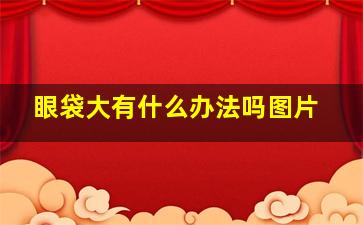 眼袋大有什么办法吗图片